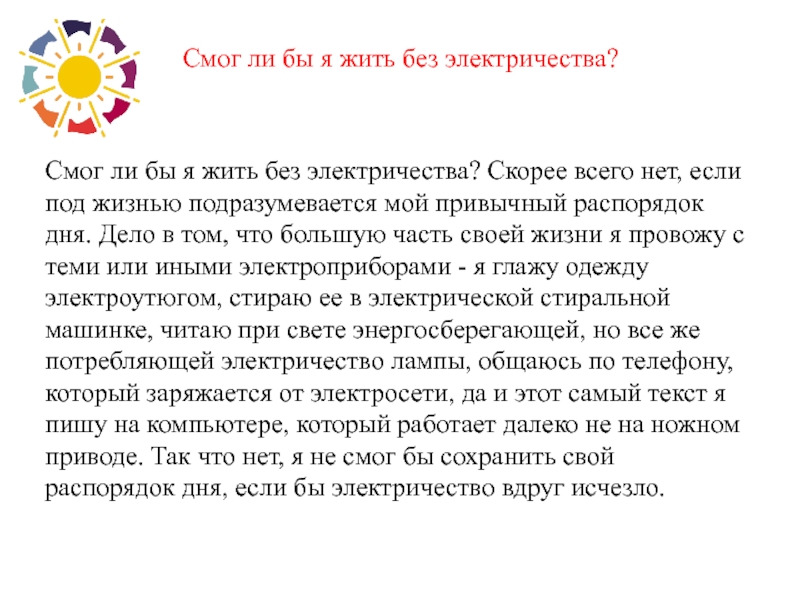 Смог ли бы я жить без электричества?

Смог ли бы я жить без электричества? Скорее всего нет, если под жизнью подразумевается мой привычный распорядок дня. Дело в том, что большую часть своей жизни я провожу с теми или иными электроприборами - я глажу одежду электроутюгом, стираю ее в электрической стиральной машинке, читаю при свете энергосберегающей, но все же потребляющей электричество лампы, общаюсь по телефону, который заряжается от электросети, да и этот самый текст я пишу на компьютере, который работает далеко не на ножном приводе. Так что нет, я не смог бы сохранить свой распорядок дня, если бы электричество вдруг исчезло.